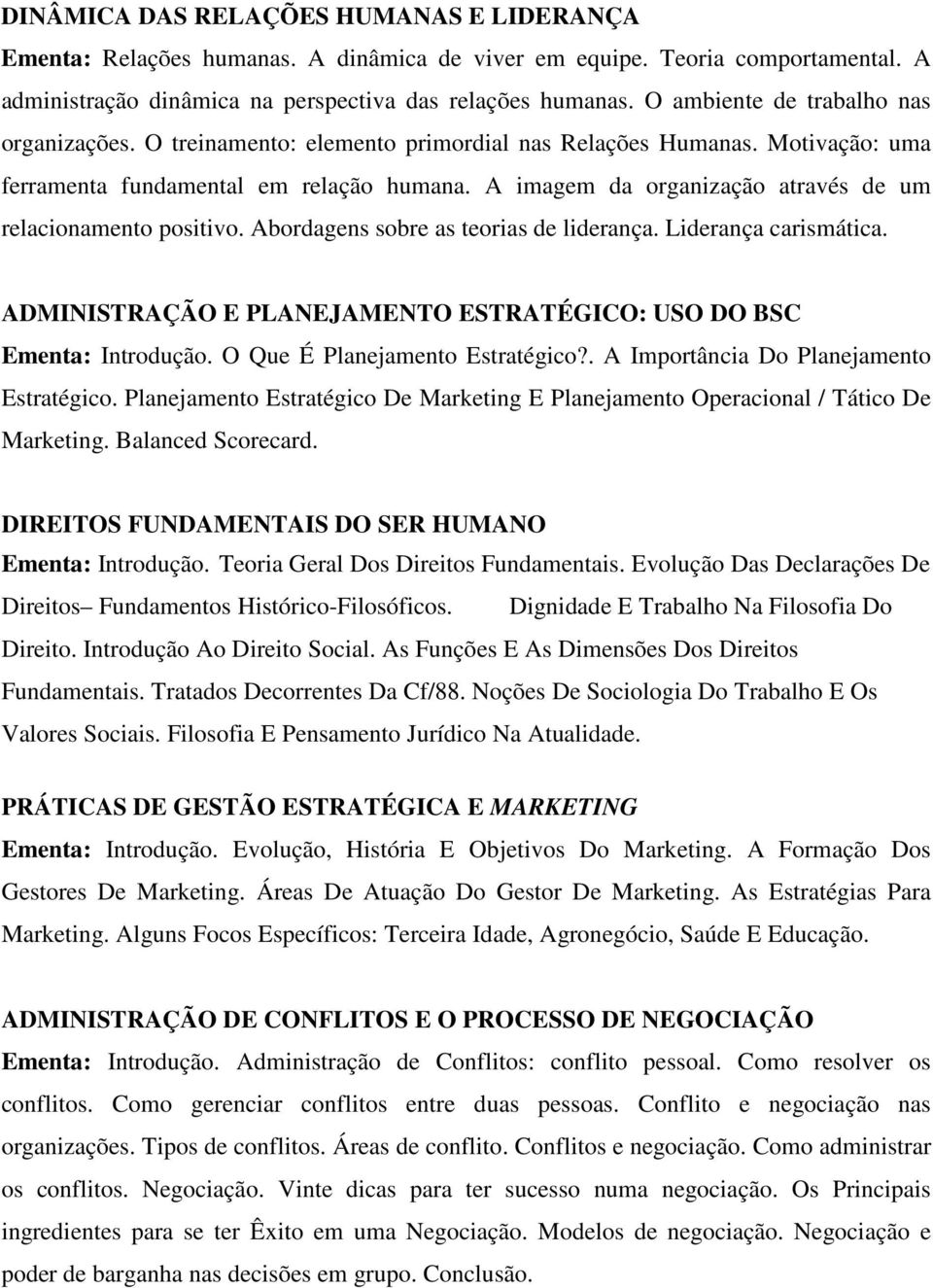 DINÂMICA DAS RELAÇÕES HUMANAS E LIDERANÇA
Ementa: Relações humanas. A dinâmica de viver em equipe. Teoria comportamental. A administração dinâmica na perspectiva das relações humanas. O ambiente de trabalho nas organizações. O treinamento: elemento primordial nas Relações Humanas. Motivação: uma ferramenta fundamental em relação humana. A imagem da organização através de um relacionamento positivo. Abordagens sobre as teorias de liderança. Liderança carismática.

ADMINISTRAÇÃO E PLANEJAMENTO ESTRATÉGICO: USO DO BSC
Ementa: Introdução. O Que É Planejamento Estratégico?. A Importância Do Planejamento Estratégico. Planejamento Estratégico De Marketing E Planejamento Operacional / Tático De Marketing. Balanced Scorecard.

DIREITOS FUNDAMENTAIS DO SER HUMANO
Ementa: Introdução. Teoria Geral Dos Direitos Fundamentais. Evolução Das Declarações De Direitos– Fundamentos Histórico-Filosóficos. Dignidade E Trabalho Na Filosofia Do Direito. Introdução Ao Direito Social. As Funções E As Dimensões Dos Direitos Fundamentais. Tratados Decorrentes Da Cf/88. Noções De Sociologia Do Trabalho E Os Valores Sociais. Filosofia E Pensamento Jurídico Na Atualidade.

PRÁTICAS DE GESTÃO ESTRATÉGICA E MARKETING
Ementa: Introdução. Evolução, História E Objetivos Do Marketing. A Formação Dos Gestores De Marketing. Áreas De Atuação Do Gestor De Marketing. As Estratégias Para Marketing. Alguns Focos Específicos: Terceira Idade, Agronegócio, Saúde E Educação.

ADMINISTRAÇÃO DE CONFLITOS E O PROCESSO DE NEGOCIAÇÃO
Ementa: Introdução. Administração de Conflitos: conflito pessoal. Como resolver os conflitos. Como gerenciar conflitos entre duas pessoas. Conflito e negociação nas organizações. Tipos de conflitos. Áreas de conflito. Conflitos e negociação. Como administrar os conflitos. Negociação. Vinte dicas para ter sucesso numa negociação. Os Principais ingredientes para se ter Êxito em uma Negociação. Modelos de negociação. Negociação e poder de barganha nas decisões em grupo. Conclusão.